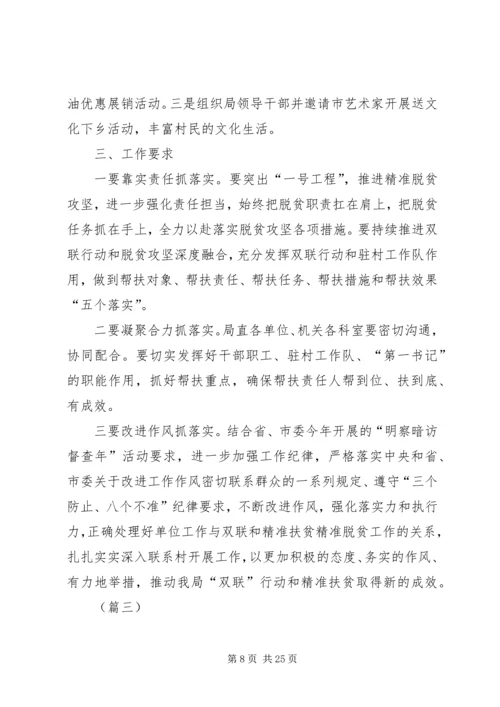 油优惠展销活动。三是组织局领导干部并邀请市艺术家开展送文化下乡活动，丰富村民的文化生活。

三、工作要求

一要靠实责任抓落实。要突出“一号工程”，推进精准脱贫攻坚，进一步强化责任担当，始终把脱贫职责扛在肩上，把脱贫任务抓在手上，全力以赴落实脱贫攻坚各项措施。要持续推进双联行动和脱贫攻坚深度融合，充分发挥双联行动和驻村工作队作用，做到帮扶对象、帮扶责任、帮扶任务、帮扶措施和帮扶效果“五个落实”。

二要凝聚合力抓落实。局直各单位、机关各科室要密切沟通，协同配合。要切实发挥好干部职工、驻村工作队、“第一书记”的职能作用，抓好帮扶重点，确保帮扶责任人帮到位、扶到底、有成效。

三要改进作风抓落实。结合省、市委今年开展的“明察暗访督查年”活动要求，进一步加强工作纪律，严格落实中央和省、市委关于改进工作作风密切联系群众的一系列规定、遵守“三个防止、八个不准”纪律要求，不断改进作风，强化落实力和执行力，正确处理好单位工作与双联和精准扶贫精准脱贫工作的关系，扎扎实实深入联系村开展工作，以更加积极的态度、务实的作风、有力地举措，推动我局“双联”行动和精准扶贫取得新的成效。

（篇三）

第 8 页 共 25 页